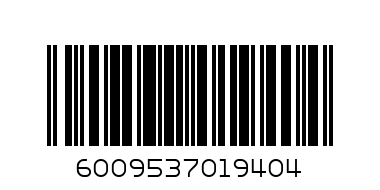 6009537019404